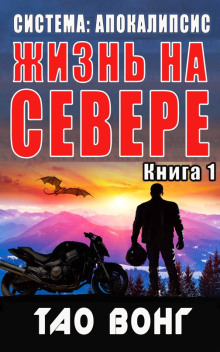 СИСТЕМА: АПОКАЛИПСИС
ЖИЗНЬ НА СЕВЕРЕ
Книга 1
ТАО ВОНГ